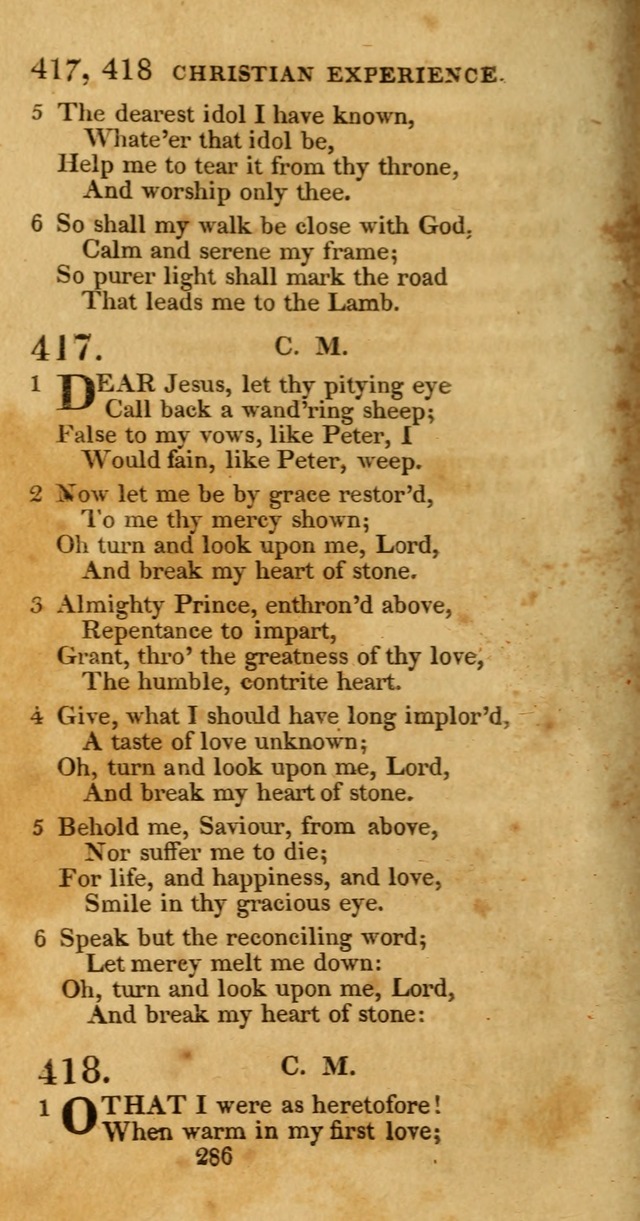 417, 418 CHRISTIAN EXPERIENCE.

5 The dearest idol I have known,
Whate'er that idol be,
Help me to tear it from thy throne,
And worship only thee.

6 So shall my walk be close with God,
Calm and serene my frame;
So purer light shall mark the road
That leads me to the Lamb.

417. C. M.

1 DEAR Jesus, let thy pitying eye
Call back a wand'ring sheep;
False to my vows, like Peter, I
Would fain, like Peter, weep.

2 Now let me be by grace restor'd,
To me thy mercy shown;
Oh turn and look upon me, Lord,
And break my heart of stone.

3 Almighty Prince, enthron'd above,
Repentance to impart,
Grant, thro' the greatness of thy love,
The humble, contrite heart.

4 Give, what I should have long implor'd,
A taste of love unknown;
Oh, turn and look upon me, Lord,
And break my heart of stone.

5 Behold me, Saviour, from above,
Nor suffer me to die;
For life, and happiness, and love,
Smile in thy gracious eye.

6 Speak but the reconciling word;
Let mercy melt me down:
Oh, turn and look upon me, Lord,
And break my heart of stone:

418. C. M.

1 O THAT I were as heretofore!
When warm in my first love;

286